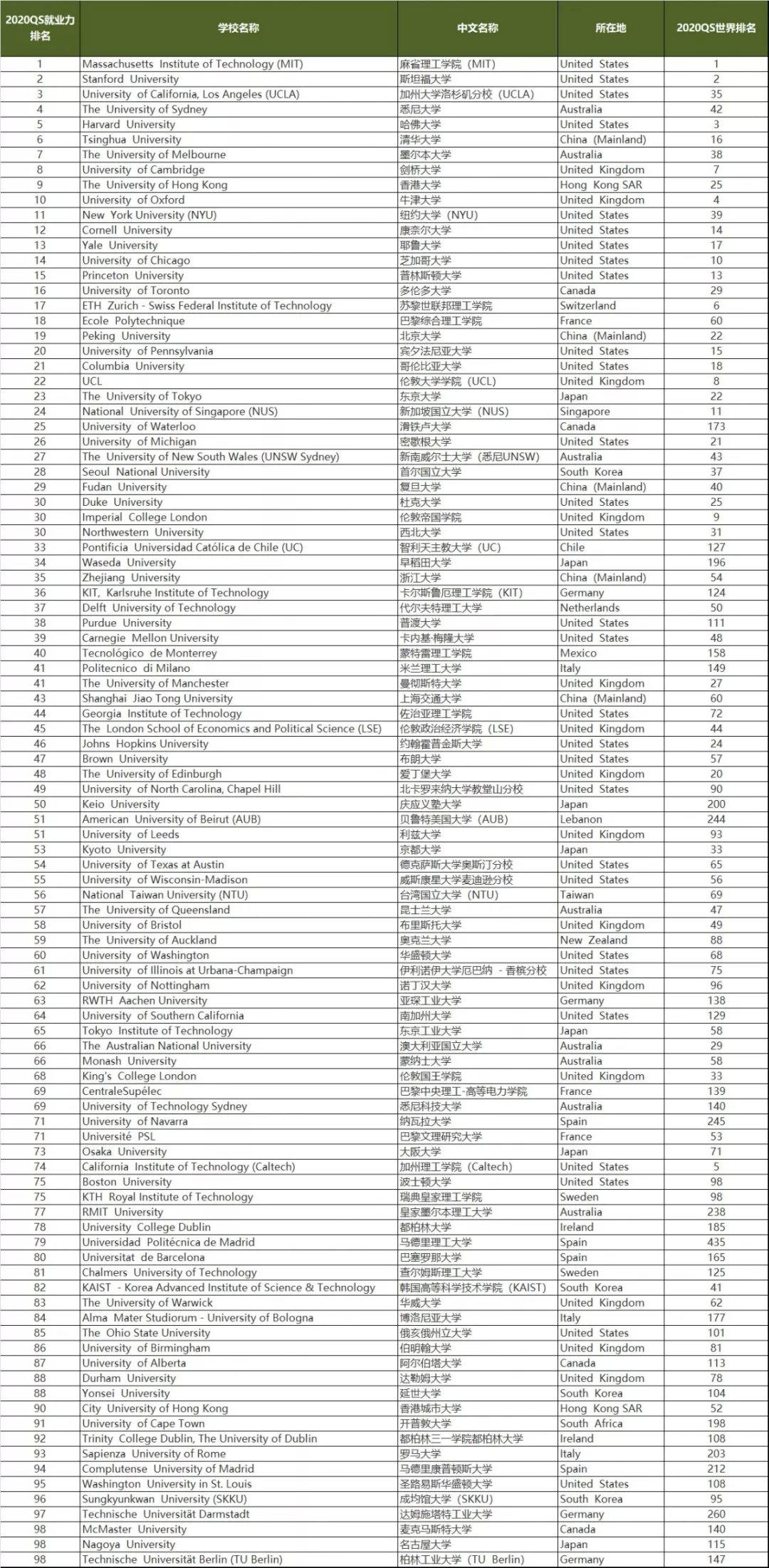 | 2020QS就业力排名 | 学校名称 | 中文名称 | 所在地 | 2020QS世界排名 |
|---|---|---|---|---|
| 1 | Massachusetts Institute of Technology (MIT) | 麻省理工学院（MIT） | United States | 1 |
| 2 | Stanford University | 斯坦福大学 | United States | 2 |
| 3 | University of California, Los Angeles (UCLA) | 加州大学洛杉矶分校（UCLA） | United States | 35 |
| 4 | The University of Sydney | 悉尼大学 | Australia | 42 |
| 5 | Harvard University | 哈佛大学 | United States | 3 |
| 6 | Tsinghua University | 清华大学 | China (Mainland) | 16 |
| 7 | The University of Melbourne | 墨尔本大学 | Australia | 38 |
| 8 | University of Cambridge | 剑桥大学 | United Kingdom | 7 |
| 9 | The University of Hong Kong | 香港大学 | Hong Kong SAR | 25 |
| 10 | University of Oxford | 牛津大学 | United Kingdom | 4 |
| 11 | New York University (NYU) | 纽约大学（NYU） | United States | 39 |
| 12 | Cornell University | 康奈尔大学 | United States | 14 |
| 13 | Yale University | 耶鲁大学 | United States | 17 |
| 14 | University of Chicago | 芝加哥大学 | United States | 10 |
| 15 | Princeton University | 普林斯顿大学 | United States | 13 |
| 16 | University of Toronto | 多伦多大学 | Canada | 29 |
| 17 | ETH Zurich - Swiss Federal Institute of Technology | 苏黎世联邦理工学院 | Switzerland | 6 |
| 18 | Ecole Polytechnique | 巴黎综合理工学院 | France | 60 |
| 19 | Peking University | 北京大学 | China (Mainland) | 22 |
| 20 | University of Pennsylvania | 宾夕法尼亚大学 | United States | 15 |
| 21 | Columbia University | 哥伦比亚大学 | United States | 18 |
| 22 | UCL | 伦敦大学学院（UCL） | United Kingdom | 8 |
| 23 | The University of Tokyo | 东京大学 | Japan | 22 |
| 24 | National University of Singapore (NUS) | 新加坡国立大学（NUS） | Singapore | 11 |
| 25 | University of Waterloo | 滑铁卢大学 | Canada | 173 |
| 26 | University of Michigan | 密歇根大学 | United States | 21 |
| 27 | The University of New South Wales (UNSW Sydney) | 新南威尔士大学（悉尼UNSW） | Australia | 43 |
| 28 | Seoul National University | 首尔国立大学 | South Korea | 37 |
| 29 | Fudan University | 复旦大学 | China (Mainland) | 40 |
| 30 | Duke University | 杜克大学 | United States | 25 |
| 30 | Imperial College London | 伦敦帝国学院 | United Kingdom | 9 |
| 30 | Northwestern University | 西北大学 | United States | 31 |
| 33 | Pontificia Universidad Católica de Chile (UC) | 智利天主教大学（UC） | Chile | 127 |
| 34 | Waseda University | 早稻田大学 | Japan | 196 |
| 35 | Zhejiang University | 浙江大学 | China (Mainland) | 54 |
| 36 | KIT, Karlsruhe Institute of Technology | 卡尔斯鲁厄理工学院（KIT） | Germany | 124 |
| 37 | Delft University of Technology | 代尔夫特理工大学 | Netherlands | 50 |
| 38 | Purdue University | 普渡大学 | United States | 111 |
| 39 | Carnegie Mellon University | 卡内基·梅隆大学 | United States | 48 |
| 40 | Tecnológico de Monterrey | 蒙特雷理工学院 | Mexico | 158 |
| 41 | Politecnico di Milano | 米兰理工大学 | Italy | 149 |
| 41 | The University of Manchester | 曼彻斯特大学 | United Kingdom | 27 |
| 43 | Shanghai Jiao Tong University | 上海交通大学 | China (Mainland) | 60 |
| 44 | Georgia Institute of Technology | 佐治亚理工学院 | United States | 72 |
| 45 | The London School of Economics and Political Science (LSE) | 伦敦政治经济学院（LSE） | United Kingdom | 44 |
| 46 | Johns Hopkins University | 约翰霍普金斯大学 | United States | 24 |
| 47 | Brown University | 布朗大学 | United States | 57 |
| 48 | The University of Edinburgh | 爱丁堡大学 | United Kingdom | 20 |
| 49 | University of North Carolina, Chapel Hill | 北卡罗来纳大学教堂山分校 | United States | 90 |
| 50 | Keio University | 庆应义塾大学 | Japan | 200 |
| 51 | American University of Beirut (AUB) | 贝鲁特美国大学（AUB） | Lebanon | 244 |
| 51 | University of Leeds | 利兹大学 | United Kingdom | 93 |
| 53 | Kyoto University | 京都大学 | Japan | 33 |
| 54 | University of Texas at Austin | 德克萨斯大学奥斯汀分校 | United States | 65 |
| 55 | University of Wisconsin-Madison | 威斯康星大学麦迪逊分校 | United States | 56 |
| 56 | National Taiwan University (NTU) | 台湾国立大学（NTU） | Taiwan | 69 |
| 57 | The University of Queensland | 昆士兰大学 | Australia | 47 |
| 58 | University of Bristol | 布里斯托大学 | United Kingdom | 49 |
| 59 | The University of Auckland | 奥克兰大学 | New Zealand | 88 |
| 60 | University of Washington | 华盛顿大学 | United States | 68 |
| 61 | University of Illinois at Urbana-Champaign | 伊利诺伊大学厄巴纳 - 香槟分校 | United States | 75 |
| 62 | University of Nottingham | 诺丁汉大学 | United Kingdom | 96 |
| 63 | RWTH Aachen University | 亚琛工业大学 | Germany | 138 |
| 64 | University of Southern California | 南加州大学 | United States | 129 |
| 65 | Tokyo Institute of Technology | 东京工业大学 | Japan | 58 |
| 66 | The Australian National University | 澳大利亚国立大学 | Australia | 29 |
| 66 | Monash University | 蒙纳士大学 | Australia | 58 |
| 68 | King's College London | 伦敦国王学院 | United Kingdom | 33 |
| 69 | CentraleSupélec | 巴黎中央理工-高等电力学院 | France | 139 |
| 69 | University of Technology Sydney | 悉尼科技大学 | Australia | 140 |
| 71 | University of Navarra | 纳瓦拉大学 | Spain | 245 |
| 71 | Université PSL | 巴黎文理研究大学 | France | 53 |
| 73 | Osaka University | 大阪大学 | Japan | 71 |
| 74 | California Institute of Technology (Caltech) | 加州理工学院（Caltech） | United States | 5 |
| 75 | Boston University | 波士顿大学 | United States | 98 |
| 75 | KTH Royal Institute of Technology | 瑞典皇家理工学院 | Sweden | 98 |
| 77 | RMIT University | 皇家墨尔本理工大学 | Australia | 238 |
| 78 | University College Dublin | 都柏林大学 | Ireland | 185 |
| 79 | Universidad Politécnica de Madrid | 马德里理工大学 | Spain | 435 |
| 80 | Universitat de Barcelona | 巴塞罗那大学 | Spain | 165 |
| 81 | Chalmers University of Technology | 查尔姆斯理工大学 | Sweden | 125 |
| 82 | KAIST - Korea Advanced Institute of Science & Technology | 韩国高等科学技术学院（KAIST） | South Korea | 41 |
| 83 | The University of Warwick | 华威大学 | United Kingdom | 62 |
| 84 | Alma Mater Studiorum - University of Bologna | 博洛尼亚大学 | Italy | 177 |
| 85 | The Ohio State University | 俄亥俄州立大学 | United States | 101 |
| 86 | University of Birmingham | 伯明翰大学 | United Kingdom | 81 |
| 87 | University of Alberta | 阿尔伯塔大学 | Canada | 113 |
| 88 | Durham University | 达勒姆大学 | United Kingdom | 78 |
| 88 | Yonsei University | 延世大学 | South Korea | 104 |
| 90 | City University of Hong Kong | 香港城市大学 | Hong Kong SAR | 52 |
| 91 | University of Cape Town | 开普敦大学 | South Africa | 198 |
| 92 | Trinity College Dublin, The University of Dublin | 都柏林三一学院都柏林大学 | Ireland | 108 |
| 93 | Sapienza University of Rome | 罗马大学 | Italy | 203 |
| 94 | Complutense University of Madrid | 马德里康普顿斯大学 | Spain | 212 |
| 95 | Washington University in St. Louis | 圣路易斯华盛顿大学 | United States | 108 |
| 96 | Sungkyunkwan University (SKKU) | 成均馆大学（SKKU） | South Korea | 95 |
| 97 | Technische Universität Darmstadt | 达姆施塔特工业大学 | Germany | 260 |
| 98 | McMaster University | 麦克马斯特大学 | Canada | 140 |
| 98 | Nagoya University | 名古屋大学 | Japan | 115 |
| 98 | Technische Universität Berlin (TU Berlin) | 柏林工业大学（TU Berlin） | Germany | 147 |